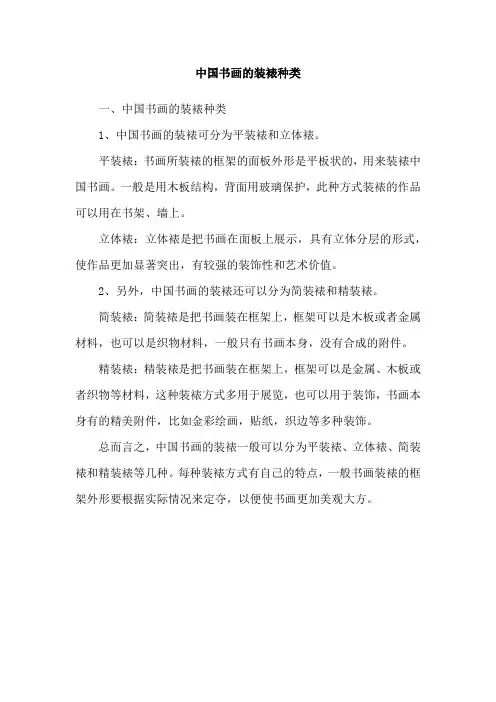 中国书画的装裱种类

一、中国书画的装裱种类

1、中国书画的装裱可分为平装裱和立体裱。

平装裱：书画所装裱的框架的面板外形是平板状的，用来装裱中国书画。一般是用木板结构，背面用玻璃保护，此种方式装裱的作品可以用在书架、墙上。

立体裱：立体裱是把书画在面板上展示，具有立体分层的形式，使作品更加显著突出，有较强的装饰性和艺术价值。

2、另外，中国书画的装裱还可以分为简装裱和精装裱。

简装裱：简装裱是把书画装在框架上，框架可以是木板或者金属材料，也可以是织物材料，一般只有书画本身，没有合成的附件。

精装裱：精装裱是把书画装在框架上，框架可以是金属、木板或者织物等材料，这种装裱方式多用于展览，也可以用于装饰，书画本身有的精美附件，比如金彩绘画，贴纸，织边等多种装饰。

总而言之，中国书画的装裱一般可以分为平装裱、立体裱、简装裱和精装裱等几种。每种装裱方式有自己的特点，一般书画装裱的框架外形要根据实际情况来定夺，以便使书画更加美观大方。